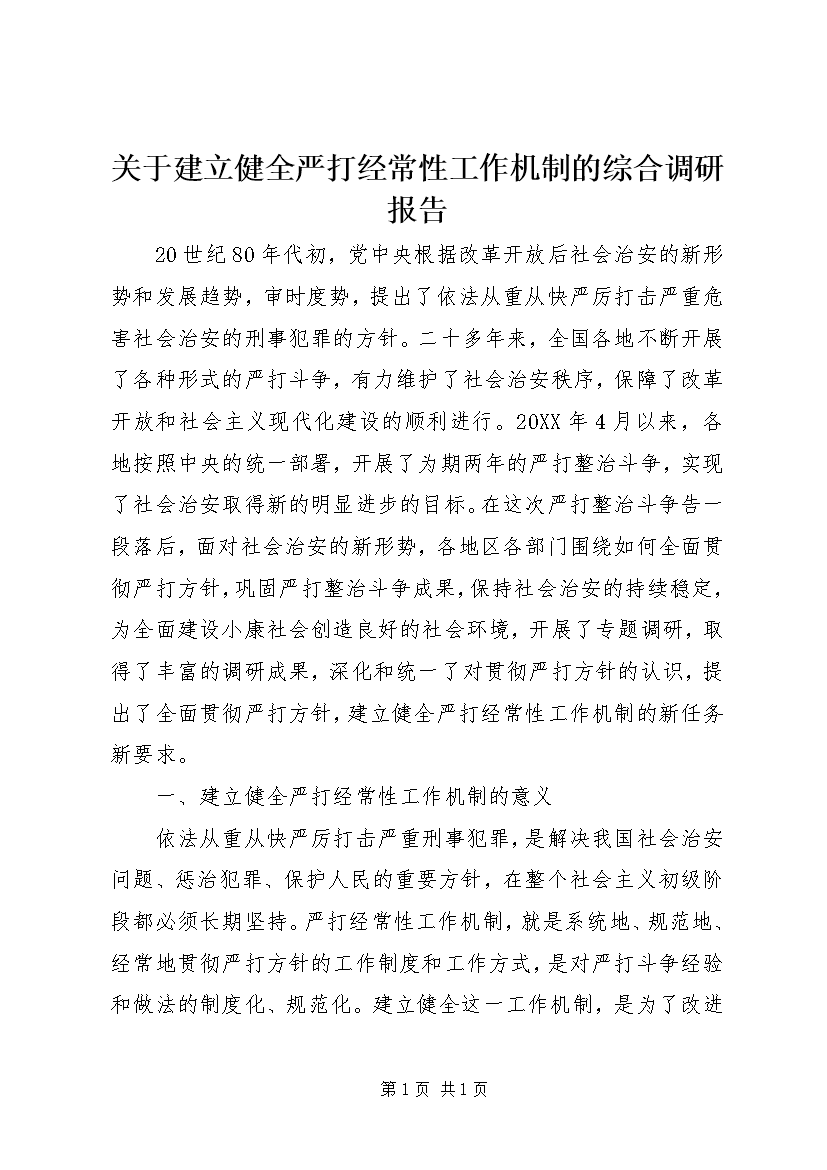 关于建立健全严打经常性工作机制的综合调研报告

20世纪80年代初，党中央根据改革开放后社会治安的新形势和发展趋势，审时度势，提出了依法从重从快严厉打击严重危害社会治安的刑事犯罪的方针。二十多年来，全国各地不断开展了各种形式的严打斗争，有力维护了社会治安秩序，保障了改革开放和社会主义现代化建设的顺利进行。20XX年4月以来，各地按照中央的统一部署，开展了为期两年的严打整治斗争，实现了社会治安取得新的明显进步的目标。在这次严打整治斗争告一段落后，面对社会治安的新形势，各地区各部门围绕如何全面贯彻严打方针，巩固严打整治斗争成果，保持社会治安的持续稳定，为全面建设小康社会创造良好的社会环境，开展了专题调研，取得了丰富的调研成果，深化和统一了对贯彻严打方针的认识，提出了全面贯彻严打方针，建立健全严打经常性工作机制的新任务新要求。

一、建立健全严打经常性工作机制的意义

依法从重从快严厉打击严重刑事犯罪，是解决我国社会治安问题、惩治犯罪、保护人民的重要方针，在整个社会主义初级阶段都必须长期坚持。严打经常性工作机制，就是系统地、规范地、经常地贯彻严打方针的工作制度和工作方式，是对严打斗争经验和做法的制度化、规范化。建立健全这一工作机制，是为了改进

第1页 共1页